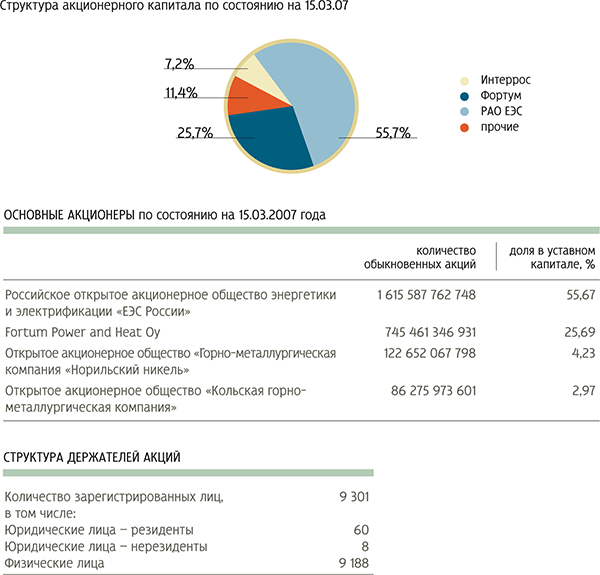 Структура акционерного капитала по состоянию на 15.03.07

7,2%
11,4%
25,7%
55,7%

Интеррос
Фортум
РАО ЕЭС
прочие

ОСНОВНЫЕ АКЦИОНЕРЫ по состоянию на 15.03.2007 года

| | количество обыкновенных акций | доля в уставном капитале, % |
|---|---|---|
| Российское открытое акционерное общество энергетики и электрификации «ЕЭС России» | 1 615 587 762 748 | 55,67 |
| Fortum Power and Heat Oy | 745 461 346 931 | 25,69 |
| Открытое акционерное общество «Горно-металлургическая компания «Норильский никель» | 122 652 067 798 | 4,23 |
| Открытое акционерное общество «Кольская горно-металлургическая компания» | 86 275 973 601 | 2,97 |

СТРУКТУРА ДЕРЖАТЕЛЕЙ АКЦИЙ

| | |
|---|---|
| Количество зарегистрированных лиц, в том числе: | 9 301 |
| Юридические лица – резиденты | 60 |
| Юридические лица – нерезиденты | 8 |
| Физические лица | 9 188 |